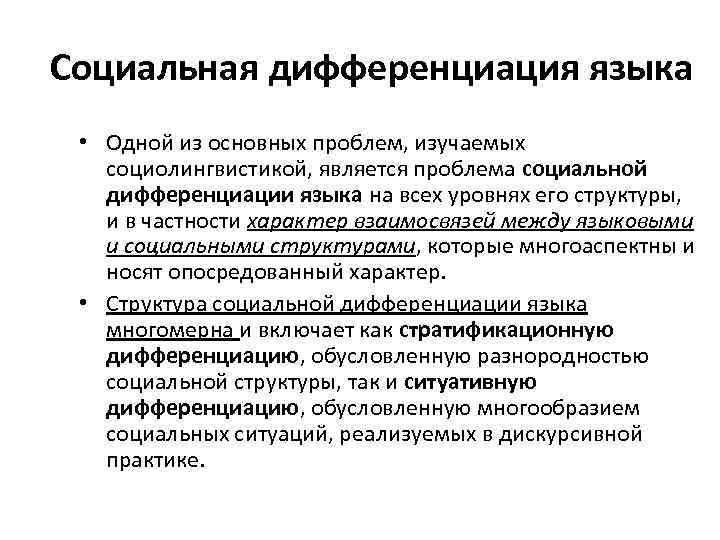 Социальная дифференциация языка

• Одной из основных проблем, изучаемых социолингвистикой, является проблема социальной дифференциации языка на всех уровнях его структуры, и в частности характер взаимосвязей между языковыми и социальными структурами, которые многоаспектны и носят опосредованный характер.

• Структура социальной дифференциации языка многомерна и включает как стратификационную дифференциацию, обусловленную разнородностью социальной структуры, так и ситуативную дифференциацию, обусловленную многообразием социальных ситуаций, реализуемых в дискурсивной практике.